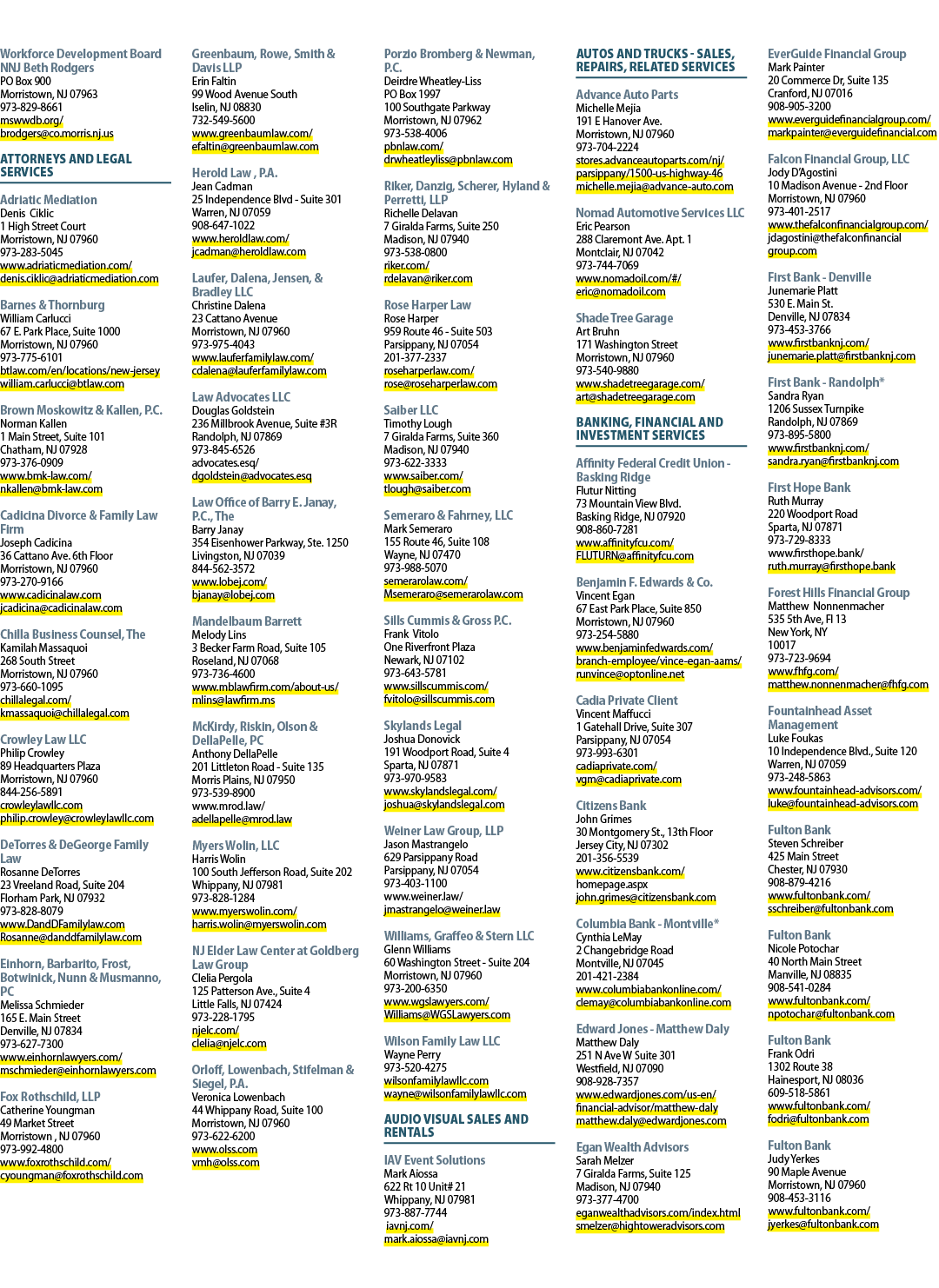 Workforce Development Board
NNJ Beth Rodgers
PO Box 900
Morristown, NJ 07963
973-829-8661
mswwdb.org/
brodgers@co.morris.nj.us

ATTORNEYS AND LEGAL SERVICES

Adriatic Mediation
Denis Ciklic
1 High Street Court
Morristown, NJ 07960
973-283-5045
www.adriaticmediation.com/
denis.ciklic@adriaticmediation.com

Barnes & Thornburg
William Carlucci
67 E. Park Place, Suite 1000
Morristown, NJ 07960
973-775-6101
btlaw.com/en/locations/new-jersey
william.carlucci@btlaw.com

Brown Moskowitz & Kallen, P.C.
Norman Kallen
1 Main Street, Suite 101
Chatham, NJ 07928
973-376-0909
www.bmk-law.com/
nkallen@bmk-law.com

Cadicina Divorce & Family Law Firm
Joseph Cadicina
36 Cattano Ave. 6th Floor
Morristown, NJ 07960
973-270-9166
www.cadicinalaw.com
jcadicina@cadicinalaw.com

Chilla Business Counsel, The
Kamilah Massaquoi
268 South Street
Morristown, NJ 07960
973-660-1095
chillalegal.com/
kmassaquoi@chillalegal.com

Crowley Law LLC
Philip Crowley
89 Headquarters Plaza
Morristown, NJ 07960
844-256-5891
crowleylawllc.com
philip.crowley@crowleylawllc.com

DeTorres & DeGeorge Family Law
Rosanne DeTorres
23 Vreeland Road, Suite 204
Florham Park, NJ 07932
973-828-8079
www.DandDFamilylaw.com
Rosanne@danddfamilylaw.com

Einhorn, Barbarito, Frost, Botwinick, Nunn & Musmanno, PC
Melissa Schmieder
165 E. Main Street
Denville, NJ 07834
973-627-7300
www.einhornlawyers.com/
mschmieder@einhornlawyers.com

Fox Rothschild, LLP
Catherine Youngman
49 Market Street
Morristown , NJ 07960
973-992-4800
www.foxrothschild.com/
cyoungman@foxrothschild.com

Greenbaum, Rowe, Smith & Davis LLP
Erin Faltin
99 Wood Avenue South
Iselin, NJ 08830
732-549-5600
www.greenbaumlaw.com/
efaltin@greenbaumlaw.com

Herold Law , P.A.
Jean Cadman
25 Independence Blvd - Suite 301
Warren, NJ 07059
908-647-1022
www.heroldlaw.com/
jcadman@heroldlaw.com

Laufer, Dalena, Jensen, & Bradley LLC
Christine Dalena
23 Cattano Avenue
Morristown, NJ 07960
973-975-4043
www.lauferfamilylaw.com/
cdalena@lauferfamilylaw.com

Law Advocates LLC
Douglas Goldstein
236 Millbrook Avenue, Suite #3R
Randolph, NJ 07869
973-845-6526
advocates.esq/
dgoldstein@advocates.esq

Law Office of Barry E. Janay, P.C., The
Barry Janay
354 Eisenhower Parkway, Ste. 1250
Livingston, NJ 07039
844-562-3572
www.lobej.com/
bjanay@lobej.com

Mandelbaum Barrett
Melody Lins
3 Becker Farm Road, Suite 105
Roseland, NJ 07068
973-736-4600
www.mblawfirm.com/about-us/
mlins@lawfirm.ms

McKirdy, Riskin, Olson & DellaPelle, PC
Anthony DellaPelle
201 Littleton Road - Suite 135
Morris Plains, NJ 07950
973-539-8900
www.mrod.law/
adellapelle@mrod.law

Myers Wolin, LLC
Harris Wolin
100 South Jefferson Road, Suite 202
Whippany, NJ 07981
973-828-1284
www.myerswolin.com/
harris.wolin@myerswolin.com

NJ Elder Law Center at Goldberg Law Group
Clelia Pergola
125 Patterson Ave., Suite 4
Little Falls, NJ 07424
973-228-1795
njelc.com/
clelia@njelc.com

Orloff, Lowenbach, Stifelman & Siegel, P.A.
Veronica Lowenbach
44 Whippany Road, Suite 100
Morristown, NJ 07960
973-622-6200
www.olss.com
vmh@olss.com

Porzio Bromberg & Newman, P.C.
Deirdre Wheatley-Liss
PO Box 1997
100 Southgate Parkway
Morristown, NJ 07962
973-538-4006
pbnlaw.com/
drwheatleyliss@pbnlaw.com

Riker, Danzig, Scherer, Hyland & Perretti, LLP
Richelle Delavan
7 Giralda Farms, Suite 250
Madison, NJ 07940
973-538-0800
riker.com/
rdelavan@riker.com

Rose Harper Law
Rose Harper
959 Route 46 - Suite 503
Parsippany, NJ 07054
201-377-2337
roseharperlaw.com/
rose@roseharperlaw.com

Saiber LLC
Timothy Lough
7 Giralda Farms, Suite 360
Madison, NJ 07940
973-622-3333
www.saiber.com/
tlough@saiber.com

Semeraro & Fahrney, LLC
Mark Semeraro
155 Route 46, Suite 108
Wayne, NJ 07470
973-988-5070
semerarolaw.com/
Msemeraro@semerarolaw.com

Sills Cummis & Gross P.C.
Frank Vitolo
One Riverfront Plaza
Newark, NJ 07102
973-643-5781
www.sillscummis.com/
fvitolo@sillscummis.com

Skylands Legal
Joshua Donovick
191 Woodport Road, Suite 4
Sparta, NJ 07871
973-970-9583
www.skylandslegal.com/
joshua@skylandslegal.com

Weiner Law Group, LLP
Jason Mastrangelo
629 Parsippany Road
Parsippany, NJ 07054
973-403-1100
www.weiner.law/
jmastrangelo@weiner.law

Williams, Graffeo & Stern LLC
Glenn Williams
60 Washington Street - Suite 204
Morristown, NJ 07960
973-200-6350
www.wgslawyers.com/
Williams@WGSLawyers.com

Wilson Family Law LLC
Wayne Perry
973-520-4275
wilsonfamilylawllc.com
wayne@wilsonfamilylawllc.com

AUDIO VISUAL SALES AND RENTALS

IAV Event Solutions
Mark Aiossa
622 Rt 10 Unit# 21
Whippany, NJ 07981
973-887-7744
iavnj.com/
mark.aiossa@iavnj.com

AUTOS AND TRUCKS - SALES, REPAIRS, RELATED SERVICES

Advance Auto Parts
Michelle Mejia
191 E Hanover Ave.
Morristown, NJ 07960
973-704-2224
stores.advanceautoparts.com/nj/parsippany/1500-us-highway-46
michelle.mejia@advance-auto.com

Nomad Automotive Services LLC
Eric Pearson
288 Claremont Ave. Apt. 1
Montclair, NJ 07042
973-744-7069
www.nomadoil.com/#/
eric@nomadoil.com

Shade Tree Garage
Art Bruhn
171 Washington Street
Morristown, NJ 07960
973-540-9880
www.shadetreegarage.com/
art@shadetreegarage.com

BANKING, FINANCIAL AND INVESTMENT SERVICES

Affinity Federal Credit Union - Basking Ridge
Flutur Nitting
73 Mountain View Blvd.
Basking Ridge, NJ 07920
908-860-7281
www.affinityfcu.com/
FLUTURN@affinityfcu.com

Benjamin F. Edwards & Co.
Vincent Egan
67 East Park Place, Suite 850
Morristown, NJ 07960
973-254-5880
www.benjaminfedwards.com/branch-employee/vince-egan-aams/
runvince@optonline.net

Cadia Private Client
Vincent Maffucci
1 Gatehall Drive, Suite 307
Parsippany, NJ 07054
973-993-6301
cadiaprivate.com/
vgm@cadiaprivate.com

Citizens Bank
John Grimes
30 Montgomery St., 13th Floor
Jersey City, NJ 07302
201-356-5539
www.citizensbank.com/homepage.aspx
john.grimes@citizensbank.com

Columbia Bank - Montville*
Cynthia LeMay
2 Changebridge Road
Montville, NJ 07045
201-421-2384
www.columbiabankonline.com/
clemay@columbiabankonline.com

Edward Jones - Matthew Daly
Matthew Daly
251 N Ave W Suite 301
Westfield, NJ 07090
908-928-7357
www.edwardjones.com/us-en/financial-advisor/matthew-daly
matthew.daly@edwardjones.com

Egan Wealth Advisors
Sarah Melzer
7 Giralda Farms, Suite 125
Madison, NJ 07940
973-377-4700
eganwealthadvisors.com/index.html
smelzer@hightoweradvisors.com

EverGuide Financial Group
Mark Painter
20 Commerce Dr, Suite 135
Cranford, NJ 07016
908-905-3200
www.everguidefinancialgroup.com/
markpainter@everguidefinancial.com

Falcon Financial Group, LLC
Jody D'Agostini
10 Madison Avenue - 2nd Floor
Morristown, NJ 07960
973-401-2517
www.thefalconfinancialgroup.com/
jdagostini@thefalconfinancialgroup.com

First Bank - Denville
Junemarie Platt
530 E. Main St.
Denville, NJ 07834
973-453-3766
www.firstbanknj.com/
junemarie.platt@firstbanknj.com

First Bank - Randolph*
Sandra Ryan
1206 Sussex Turnpike
Randolph, NJ 07869
973-895-5800
www.firstbanknj.com/
sandra.ryan@firstbanknj.com

First Hope Bank
Ruth Murray
220 Woodport Road
Sparta, NJ 07871
973-729-8333
www.firsthope.bank/
ruth.murray@firsthope.bank

Forest Hills Financial Group
Matthew Nonnenmacher
535 5th Ave, Fl 13
New York, NY
10017
973-723-9694
www.fhfg.com/
matthew.nonnenmacher@fhfg.com

Fountainhead Asset Management
Luke Foukas
10 Independence Blvd., Suite 120
Warren, NJ 07059
973-248-5863
www.fountainhead-advisors.com/
luke@fountainhead-advisors.com

Fulton Bank
Steven Schreiber
425 Main Street
Chester, NJ 07930
908-879-4216
www.fultonbank.com/
sschreiber@fultonbank.com

Fulton Bank
Nicole Potochar
40 North Main Street
Manville, NJ 08835
908-541-0284
www.fultonbank.com/
npotochar@fultonbank.com

Fulton Bank
Frank Odri
1302 Route 38
Hainesport, NJ 08036
609-518-5861
www.fultonbank.com/
fodri@fultonbank.com

Fulton Bank
Judy Yerkes
90 Maple Avenue
Morristown, NJ 07960
908-453-3116
www.fultonbank.com/
jyerkes@fultonbank.com